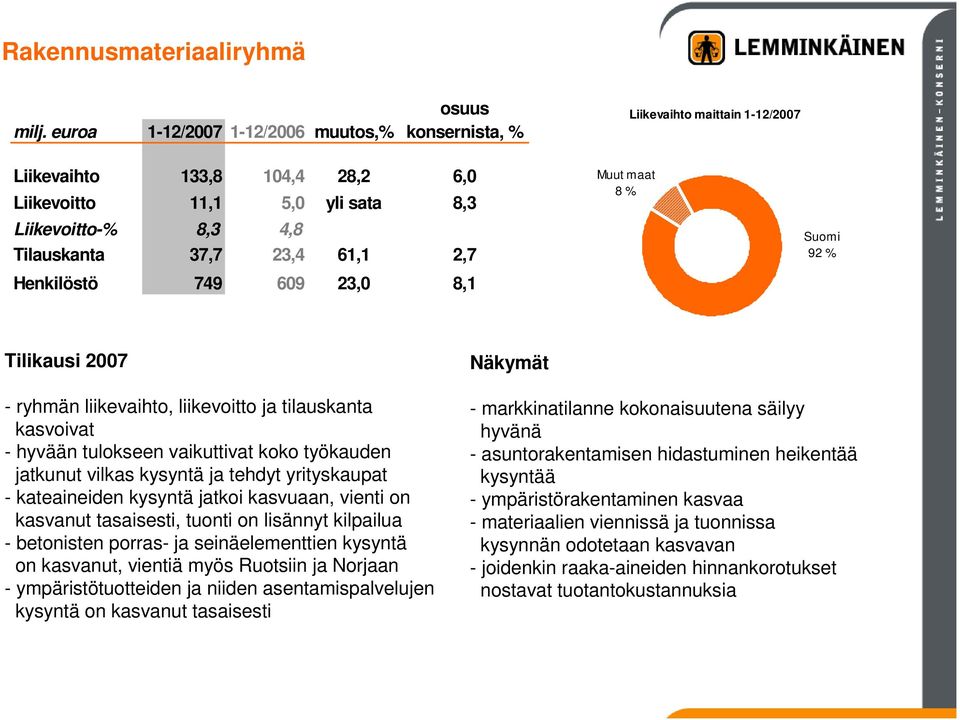 Rakennusmateriaaliryhmä

LEMMINKÄINEN

LEMMINKÄINEN-KONSERNI

| milj. euroa | 1-12/2007 | 1-12/2006 | muutos,% | osuus konsernista, % |
|---|---|---|---|---|
| Liikevaihto | 133,8 | 104,4 | 28,2 | 6,0 |
| Liikevoitto | 11,1 | 5,0 | yli sata | 8,3 |
| Liikevoitto-% | 8,3 | 4,8 | | |
| Tilauskanta | 37,7 | 23,4 | 61,1 | 2,7 |
| Henkilöstö | 749 | 609 | 23,0 | 8,1 |

Liikevaihto maittain 1-12/2007

Muut maat 8 %

Suomi 92 %

Tilikausi 2007

- ryhmän liikevaihto, liikevoitto ja tilauskanta kasvoivat
- hyvään tulokseen vaikuttivat koko työkauden jatkunut vilkas kysyntä ja tehdyt yrityskaupat
- kateaineiden kysyntä jatkoi kasvuaan, vienti on kasvanut tasaisesti, tuonti on lisännyt kilpailua
- betonisten porras- ja seinäelementtien kysyntä on kasvanut, vientiä myös Ruotsiin ja Norjaan
- ympäristötuotteiden ja niiden asentamispalvelujen kysyntä on kasvanut tasaisesti

Näkymät

- markkinatilanne kokonaisuutena säilyy hyvänä
- asuntorakentamisen hidastuminen heikentää kysyntää
- ympäristörakentaminen kasvaa
- materiaalien viennissä ja tuonnissa kysynnän odotetaan kasvavan
- joidenkin raaka-aineiden hinnankorotukset nostavat tuotantokustannuksia